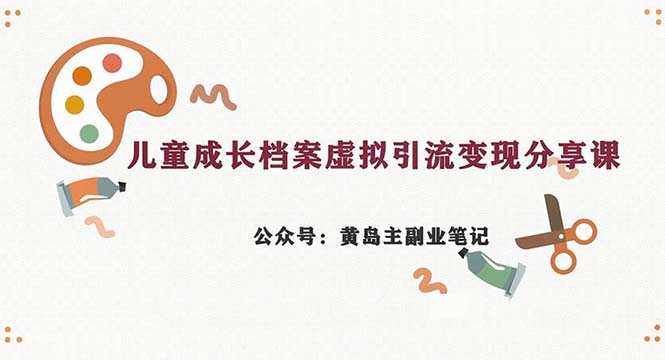 儿童成长档案虚拟引流变现分享课

公众号：黄岛主副业笔记